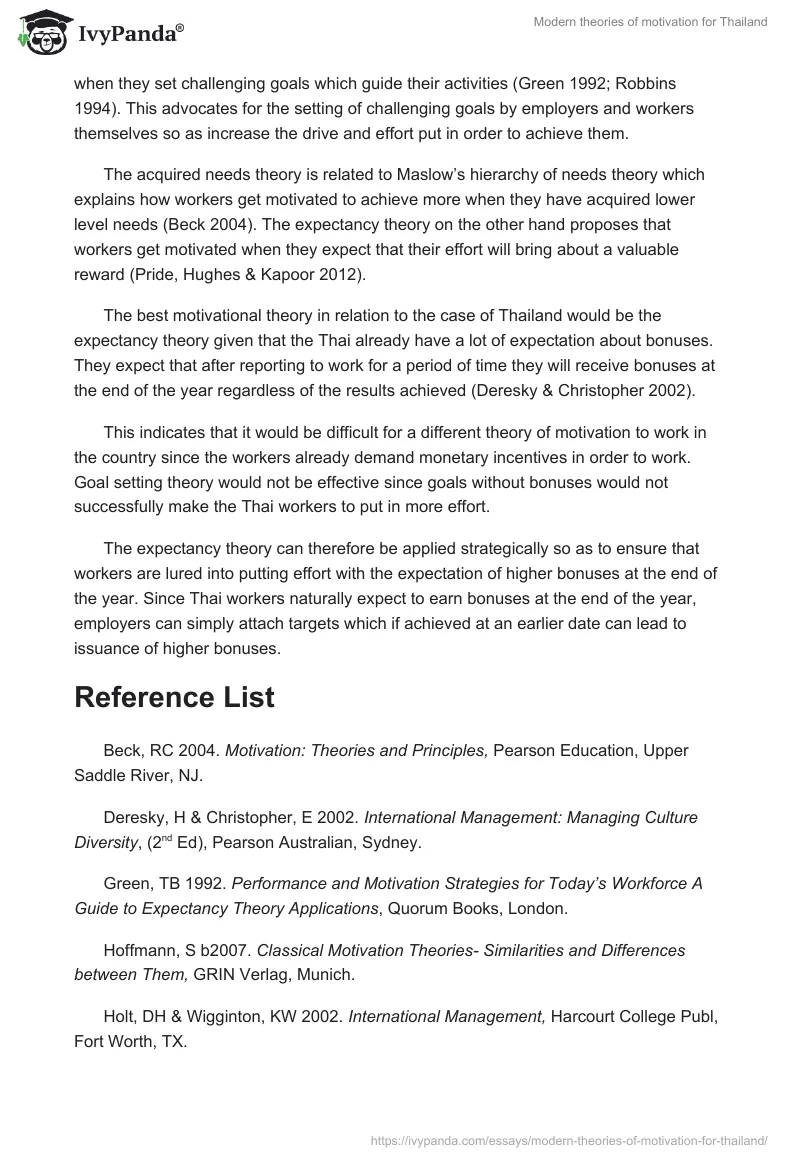 IvyPanda®

Modern theories of motivation for Thailand

when they set challenging goals which guide their activities (Green 1992; Robbins 1994). This advocates for the setting of challenging goals by employers and workers themselves so as increase the drive and effort put in order to achieve them.

The acquired needs theory is related to Maslow's hierarchy of needs theory which explains how workers get motivated to achieve more when they have acquired lower level needs (Beck 2004). The expectancy theory on the other hand proposes that workers get motivated when they expect that their effort will bring about a valuable reward (Pride, Hughes & Kapoor 2012).

The best motivational theory in relation to the case of Thailand would be the expectancy theory given that the Thai already have a lot of expectation about bonuses. They expect that after reporting to work for a period of time they will receive bonuses at the end of the year regardless of the results achieved (Deresky & Christopher 2002).

This indicates that it would be difficult for a different theory of motivation to work in the country since the workers already demand monetary incentives in order to work. Goal setting theory would not be effective since goals without bonuses would not successfully make the Thai workers to put in more effort.

The expectancy theory can therefore be applied strategically so as to ensure that workers are lured into putting effort with the expectation of higher bonuses at the end of the year. Since Thai workers naturally expect to earn bonuses at the end of the year, employers can simply attach targets which if achieved at an earlier date can lead to issuance of higher bonuses.

Reference List

Beck, RC 2004. Motivation: Theories and Principles, Pearson Education, Upper Saddle River, NJ.

Deresky, H & Christopher, E 2002. International Management: Managing Culture Diversity, ($2^{nd}$ Ed), Pearson Australian, Sydney.

Green, TB 1992. Performance and Motivation Strategies for Today's Workforce A Guide to Expectancy Theory Applications, Quorum Books, London.

Hoffmann, S b2007. Classical Motivation Theories- Similarities and Differences between Them, GRIN Verlag, Munich.

Holt, DH & Wigginton, KW 2002. International Management, Harcourt College Publ, Fort Worth, TX.

https://ivypanda.com/essays/modern-theories-of-motivation-for-thailand/